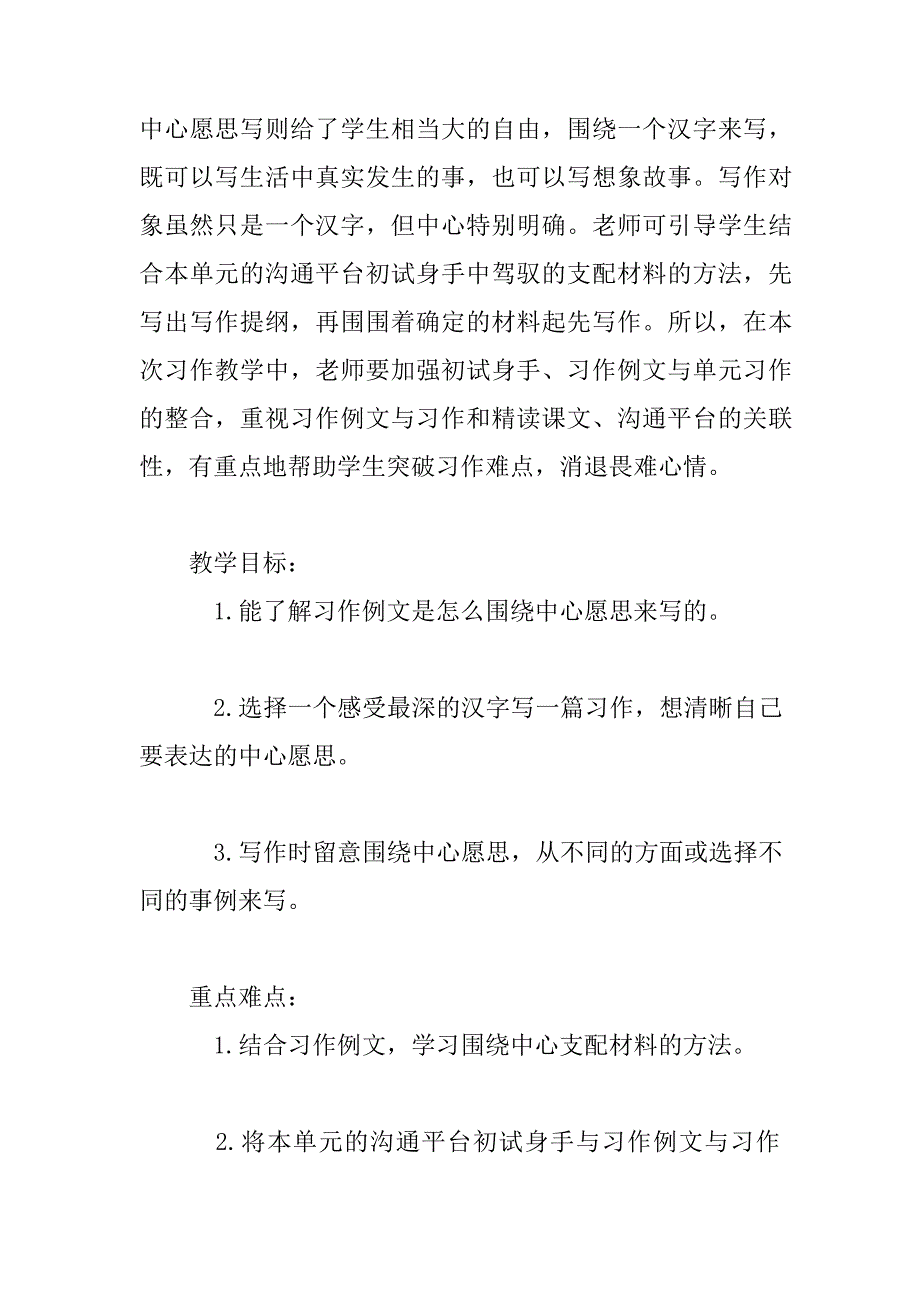 中心愿思写则给了学生相当大的自由，围绕一个汉字来写，既可以写生活中真实发生的事，也可以写想象故事。写作对象虽然只是一个汉字，但中心特别明确。老师可引导学生结合本单元的沟通平台初试身手中驾驭的支配材料的方法，先写出写作提纲，再围围着确定的材料起先写作。所以，在本次习作教学中，老师要加强初试身手、习作例文与单元习作的整合，重视习作例文与习作和精读课文、沟通平台的关联性，有重点地帮助学生突破习作难点，消退畏难心情。

教学目标：

1.能了解习作例文是怎么围绕中心愿思来写的。

2.选择一个感受最深的汉字写一篇习作，想清晰自己要表达的中心愿思。

3.写作时留意围绕中心愿思，从不同的方面或选择不同的事例来写。

重点难点：

1.结合习作例文，学习围绕中心支配材料的方法。

2.将本单元的沟通平台初试身手与习作例文与习作